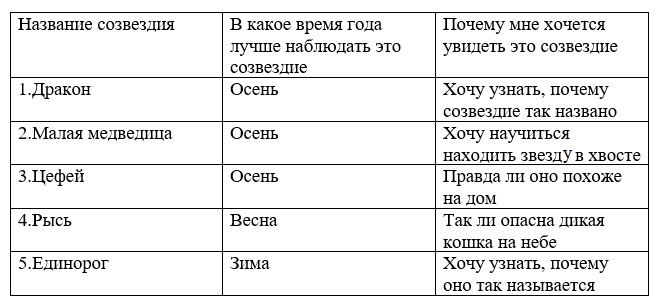 | Название созвездия | В какое время года лучше наблюдать это созвездие | Почему мне хочется увидеть это созвездие |
|---|---|---|
| 1.Дракон | Осень | Хочу узнать, почему созвездие так названо |
| 2.Малая медведица | Осень | Хочу научиться находить звездУ в хвосте |
| 3.Цефей | Осень | Правда ли оно похоже на дом |
| 4.Рысь | Весна | Так ли опасна дикая кошка на небе |
| 5.Единорог | Зима | Хочу узнать, почему оно так называется |